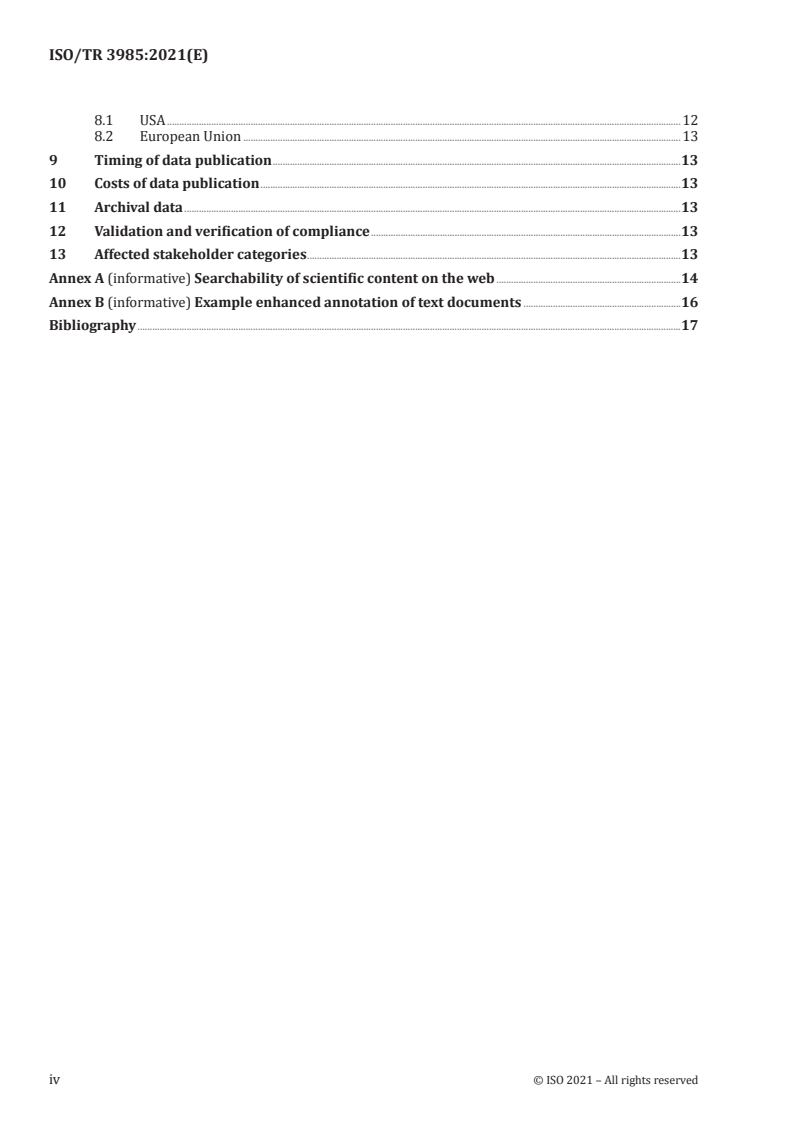 ISO/TR 3985:2021(E)

8.1 USA 12
8.2 European Union 13
9 Timing of data publication 13
10 Costs of data publication 13
11 Archival data 13
12 Validation and verification of compliance 13
13 Affected stakeholder categories 13
Annex A (informative) Searchability of scientific content on the web 14
Annex B (informative) Example enhanced annotation of text documents 16
Bibliography 17

iv © ISO 2021 – All rights reserved